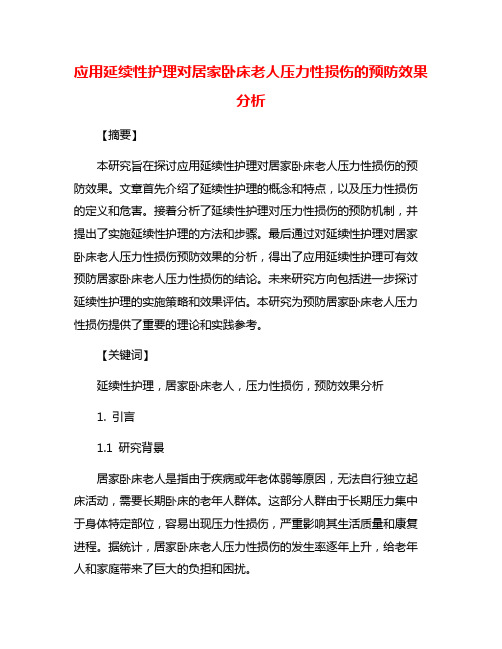 应用延续性护理对居家卧床老人压力性损伤的预防效果分析

【摘要】

本研究旨在探讨应用延续性护理对居家卧床老人压力性损伤的预防效果。文章首先介绍了延续性护理的概念和特点，以及压力性损伤的定义和危害。接着分析了延续性护理对压力性损伤的预防机制，并提出了实施延续性护理的方法和步骤。最后通过对延续性护理对居家卧床老人压力性损伤预防效果的分析，得出了应用延续性护理可有效预防居家卧床老人压力性损伤的结论。未来研究方向包括进一步探讨延续性护理的实施策略和效果评估。本研究为预防居家卧床老人压力性损伤提供了重要的理论和实践参考。

【关键词】

延续性护理，居家卧床老人，压力性损伤，预防效果分析

1. 引言

1.1 研究背景

居家卧床老人是指由于疾病或年老体弱等原因，无法自行独立起床活动，需要长期卧床的老年人群体。这部分人群由于长期压力集中于身体特定部位，容易出现压力性损伤，严重影响其生活质量和康复进程。据统计，居家卧床老人压力性损伤的发生率逐年上升，给老年人和家庭带来了巨大的负担和困扰。